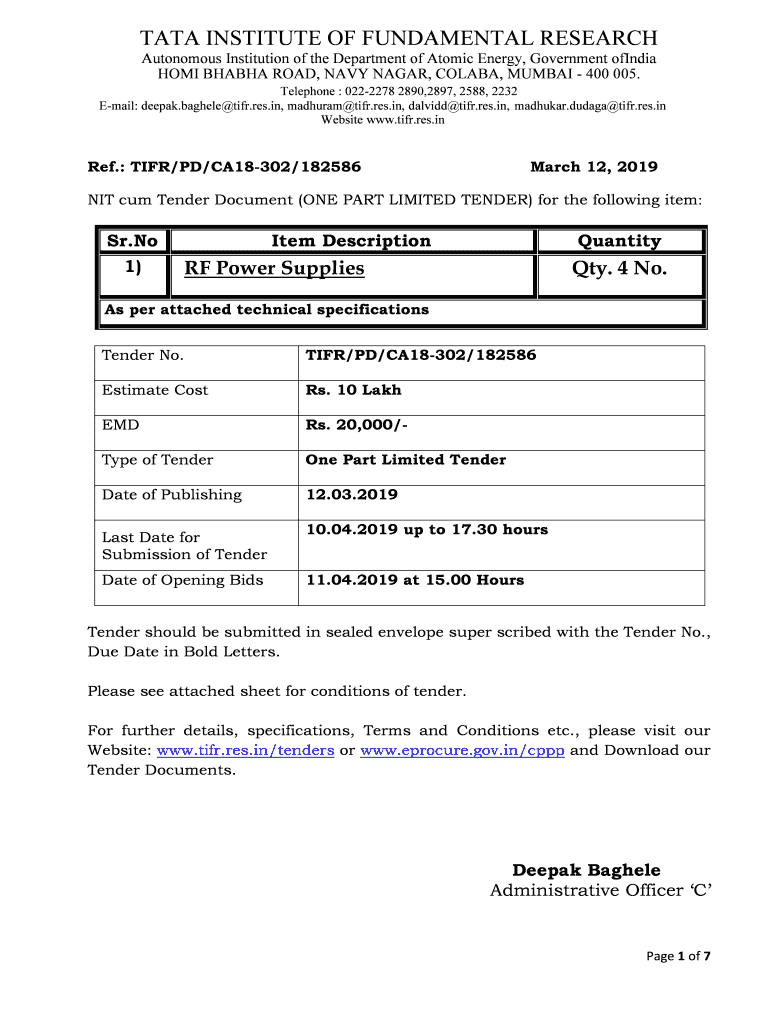 TATA INSTITUTE OF FUNDAMENTAL RESEARCH
Autonomous Institution of the Department of Atomic Energy, Government ofIndia
HOMI BHABHA ROAD, NAVY NAGAR, COLABA, MUMBAI - 400 005.
Telephone : 022-2278 2890,2897, 2588, 2232
E-mail: deepak.baghele@tifr.res.in, madhuram@tifr.res.in, dalvidd@tifr.res.in, madhukar.dudaga@tifr.res.in
Website www.tifr.res.in

Ref.: TIFR/PD/CA18-302/182586 March 12, 2019

NIT cum Tender Document (ONE PART LIMITED TENDER) for the following item:

| Sr.No | Item Description | Quantity |
|---|---|---|
| 1) | RF Power Supplies | Qty. 4 No. |
| As per attached technical specifications | | |

| Tender No. | TIFR/PD/CA18-302/182586 |
|---|---|
| Estimate Cost | Rs. 10 Lakh |
| EMD | Rs. 20,000/- |
| Type of Tender | One Part Limited Tender |
| Date of Publishing | 12.03.2019 |
| Last Date for Submission of Tender | 10.04.2019 up to 17.30 hours |
| Date of Opening Bids | 11.04.2019 at 15.00 Hours |

Tender should be submitted in sealed envelope super scribed with the Tender No., Due Date in Bold Letters.

Please see attached sheet for conditions of tender.

For further details, specifications, Terms and Conditions etc., please visit our Website: www.tifr.res.in/tenders or www.eprocure.gov.in/cppp and Download our Tender Documents.

Deepak Baghele
Administrative Officer ‘C’

Page 1 of 7